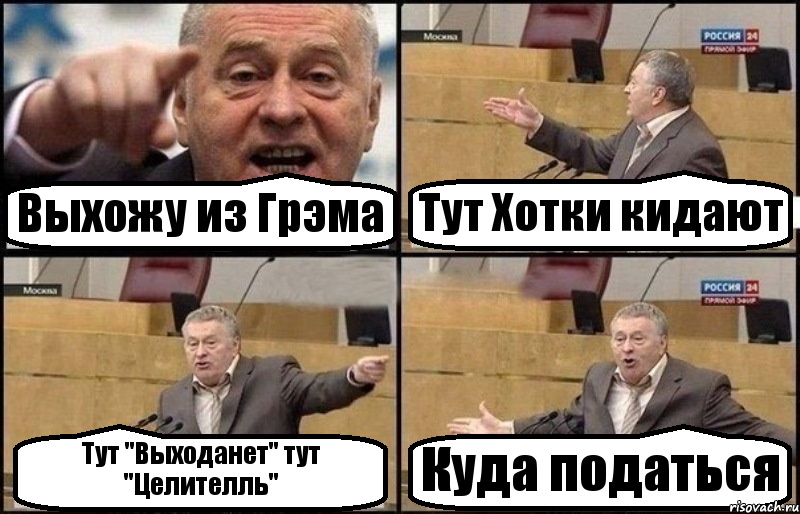 Выхожу из Грэма

Москва

РОССИЯ 24
ПРЯМОЙ ЭФИР

Тут Хотки кидают

Москва

Тут "Выходанет" тут "Целителль"

РОССИЯ 24
ПРЯМОЙ ЭФИР

Куда податься

risovach.ru